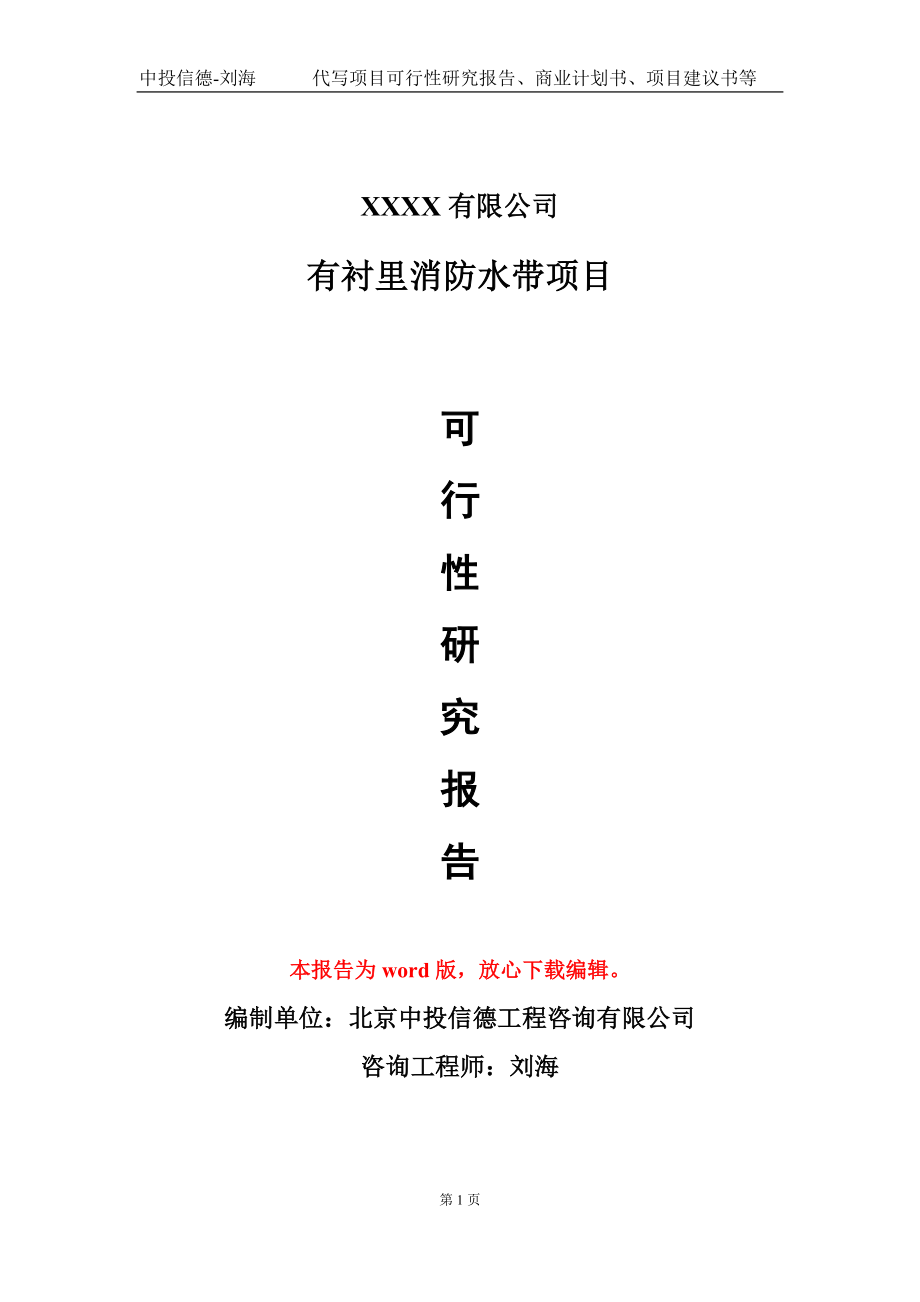 中投信德-刘海　　代写项目可行性研究报告、商业计划书、项目建议书等

XXXX有限公司

有衬里消防水带项目

可

行

性

研

究

报

告

本报告为word版，放心下载编辑。

编制单位：北京中投信德工程咨询有限公司

咨询工程师：刘海

第1页